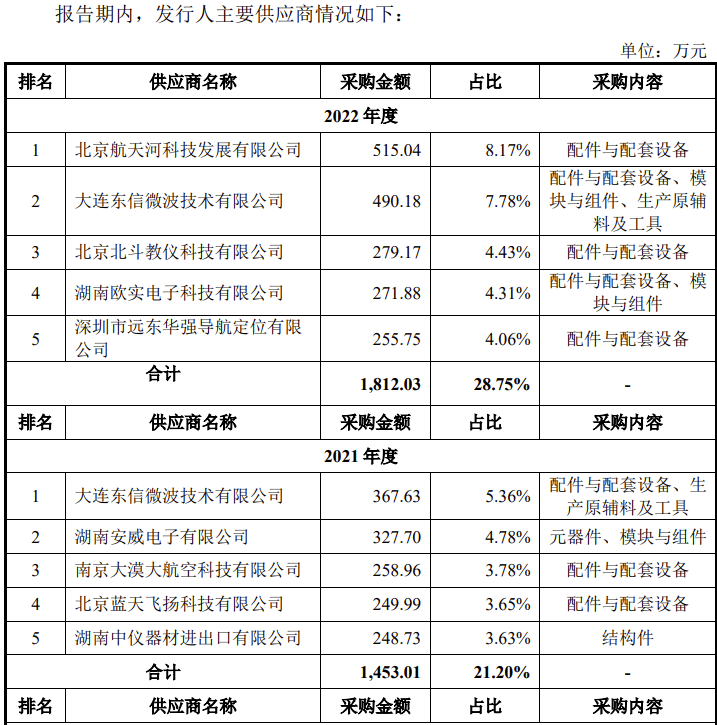 报告期内，发行人主要供应商情况如下：

单位：万元

| 排名 | 供应商名称 | 采购金额 | 占比 | 采购内容 |
|---|---|---|---|---|
| 2022 年度 | | | | |
| 1 | 北京航天河科技发展有限公司 | 515.04 | 8.17% | 配件与配套设备 |
| 2 | 大连东信微波技术有限公司 | 490.18 | 7.78% | 配件与配套设备、模块与组件、生产原辅料及工具 |
| 3 | 北京北斗教仪科技有限公司 | 279.17 | 4.43% | 配件与配套设备 |
| 4 | 湖南欧实电子科技有限公司 | 271.88 | 4.31% | 配件与配套设备、模块与组件 |
| 5 | 深圳市远东华强导航定位有限公司 | 255.75 | 4.06% | 配件与配套设备 |
| 合计 | | 1,812.03 | 28.75% | - |
| 排名 | 供应商名称 | 采购金额 | 占比 | 采购内容 |
| 2021 年度 | | | | |
| 1 | 大连东信微波技术有限公司 | 367.63 | 5.36% | 配件与配套设备、生产原辅料及工具 |
| 2 | 湖南安威电子有限公司 | 327.70 | 4.78% | 元器件、模块与组件 |
| 3 | 南京大漠大航空科技有限公司 | 258.96 | 3.78% | 配件与配套设备 |
| 4 | 北京蓝天飞扬科技有限公司 | 249.99 | 3.65% | 配件与配套设备 |
| 5 | 湖南中仪器材进出口有限公司 | 248.73 | 3.63% | 结构件 |
| 合计 | | 1,453.01 | 21.20% | - |
| 排名 | 供应商名称 | 采购金额 | 占比 | 采购内容 |